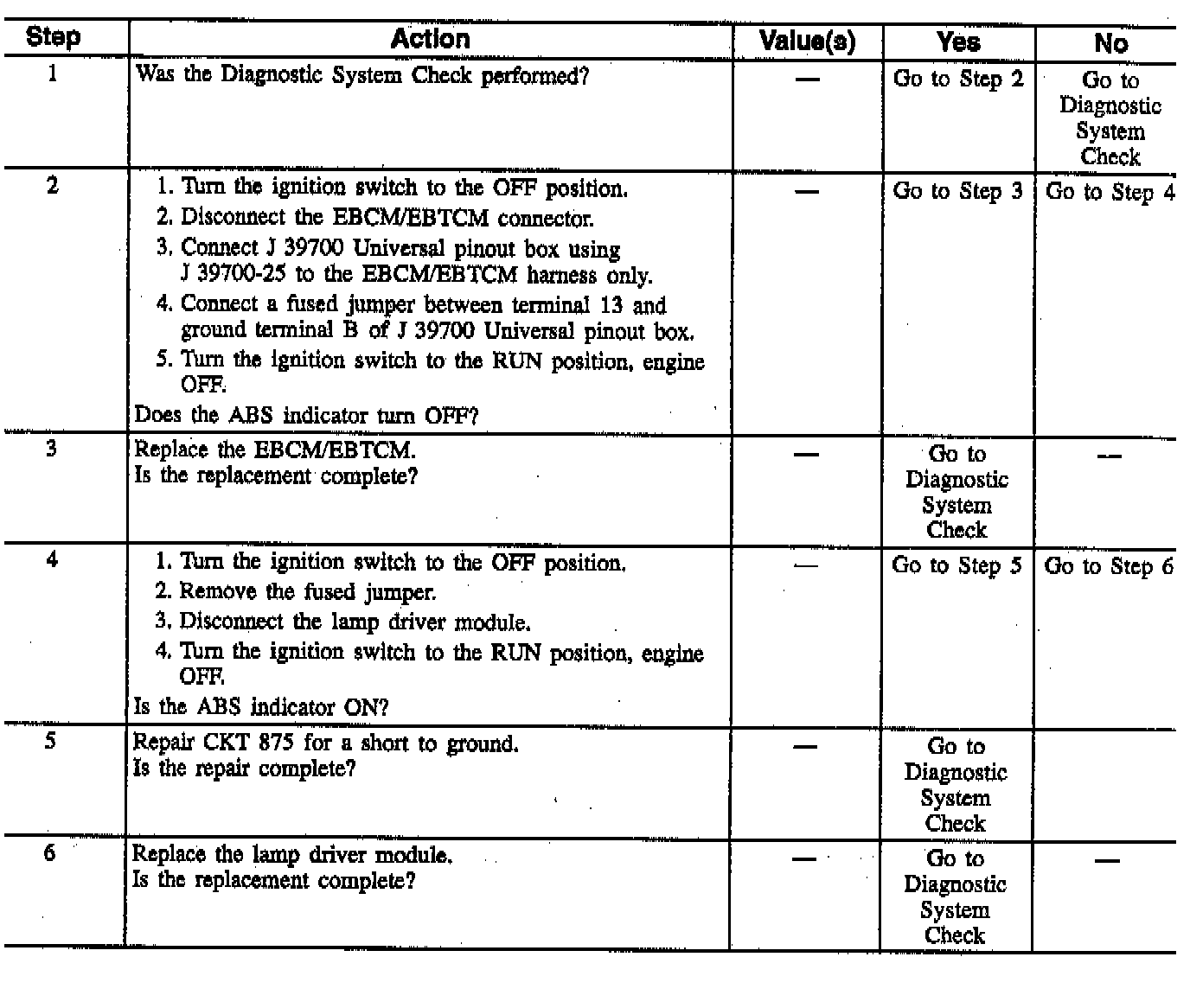 | Step | Action | Value(s) | Yes | No |
|---|---|---|---|---|
| 1 | Was the Diagnostic System Check performed? | — | Go to Step 2 | Go to Diagnostic System Check |
| 2 | 1. Turn the ignition switch to the OFF position. 2. Disconnect the EBCM/EBTCM connector. 3. Connect J 39700 Universal pinout box using J 39700-25 to the EBCM/EBTCM harness only. 4. Connect a fused jumper between terminal 13 and ground terminal B of J 39700 Universal pinout box. 5. Turn the ignition switch to the RUN position, engine OFF. Does the ABS indicator turn OFF? | — | Go to Step 3 | Go to Step 4 |
| 3 | Replace the EBCM/EBTCM. Is the replacement complete? | — | Go to Diagnostic System Check | — |
| 4 | 1. Turn the ignition switch to the OFF position. 2. Remove the fused jumper. 3. Disconnect the lamp driver module. 4. Turn the ignition switch to the RUN position, engine OFF. Is the ABS indicator ON? | — | Go to Step 5 | Go to Step 6 |
| 5 | Repair CKT 875 for a short to ground. Is the repair complete? | — | Go to Diagnostic System Check | |
| 6 | Replace the lamp driver module. Is the replacement complete? | — | Go to Diagnostic System Check | — |